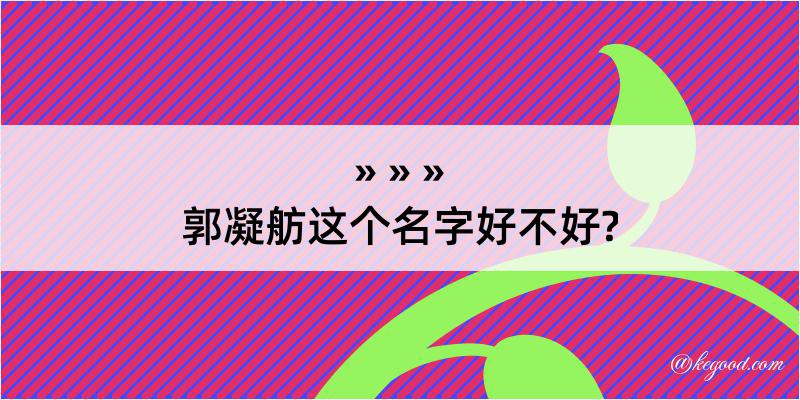 » » »
郭凝舫这个名字好不好?

@kegood.com